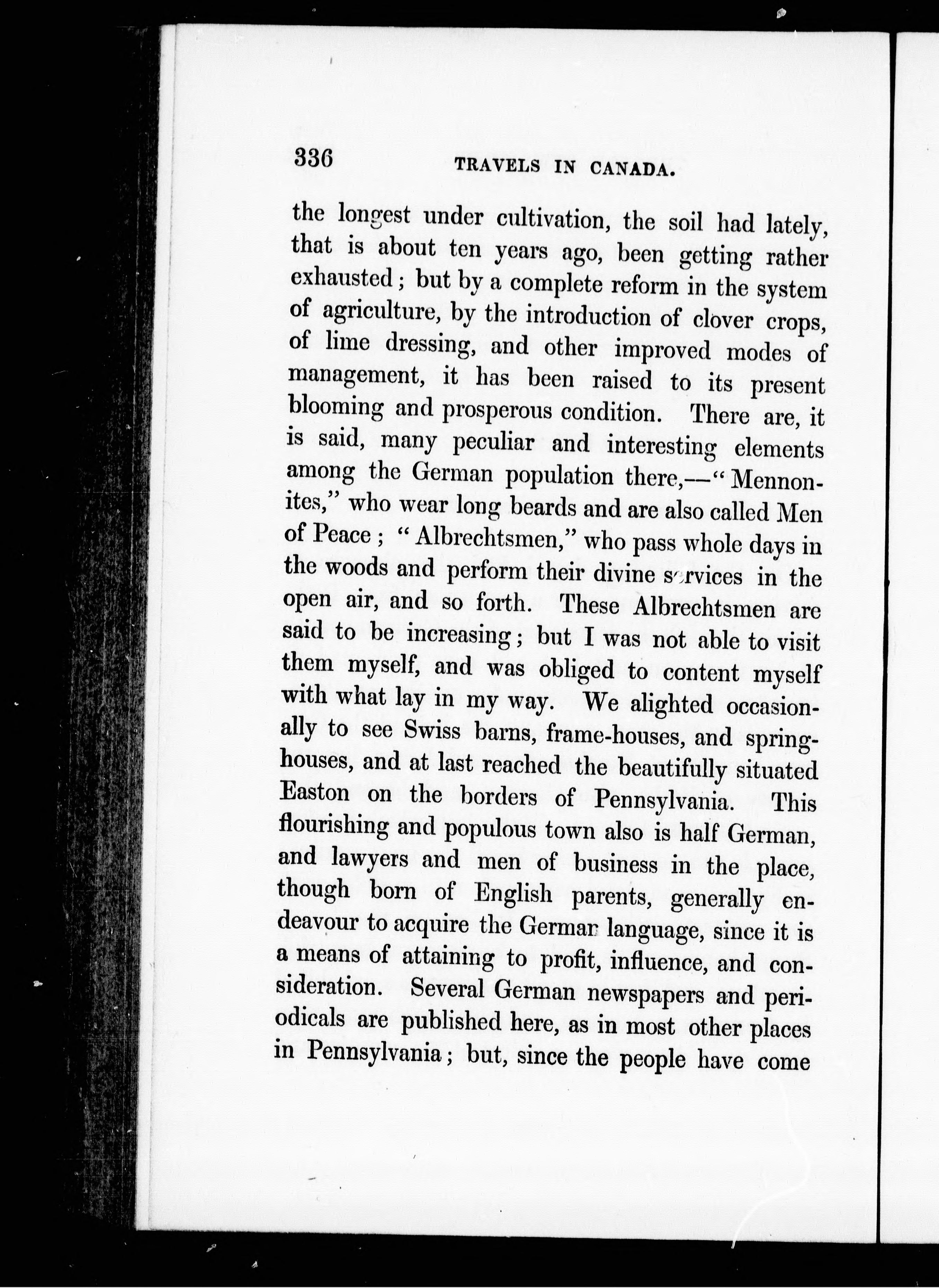 336 TRAVELS IN CANADA.

the longest under cultivation, the soil had lately, that is about ten years ago, been getting rather exhausted; but by a complete reform in the system of agriculture, by the introduction of clover crops, of lime dressing, and other improved modes of management, it has been raised to its present blooming and prosperous condition. There are, it is said, many peculiar and interesting elements among the German population there,—"Mennonites," who wear long beards and are also called Men of Peace; "Albrechtsmen," who pass whole days in the woods and perform their divine services in the open air, and so forth. These Albrechtsmen are said to be increasing; but I was not able to visit them myself, and was obliged to content myself with what lay in my way. We alighted occasionally to see Swiss barns, frame-houses, and spring-houses, and at last reached the beautifully situated Easton on the borders of Pennsylvania. This flourishing and populous town also is half German, and lawyers and men of business in the place, though born of English parents, generally endeavour to acquire the German language, since it is a means of attaining to profit, influence, and consideration. Several German newspapers and periodicals are published here, as in most other places in Pennsylvania; but, since the people have come